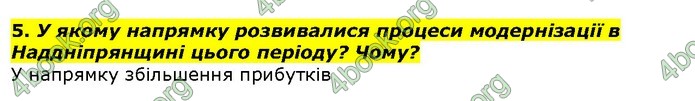 5. У якому напрямку розвивалися процеси модернізації в Наддніпрянщині цього періоду? Чому?

У напрямку збільшення прибутків

4book.org